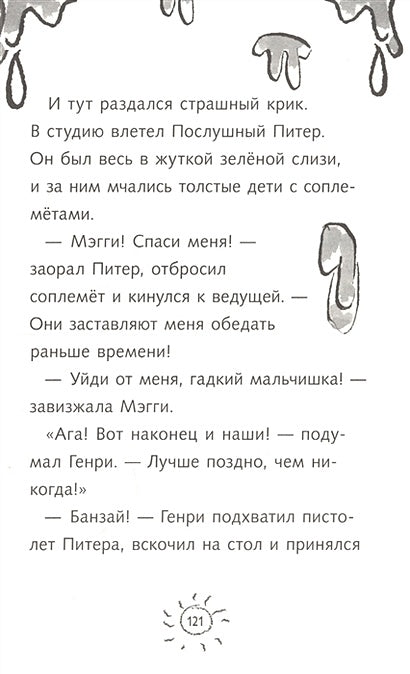 И тут раздался страшный крик. В студию влетел Послушный Питер. Он был весь в жуткой зелёной слизи, и за ним мчались толстые дети с соплемётами.

— Мэгги! Спаси меня! — заорал Питер, отбросил соплемёт и кинулся к ведущей. — Они заставляют меня обедать раньше времени!

— Уйди от меня, гадкий мальчишка! — завизжала Мэгги.

«Ага! Вот наконец и наши! — подумал Генри. — Лучше поздно, чем никогда!»

— Банзай! — Генри подхватил пистолет Питера, вскочил на стол и принялся

121